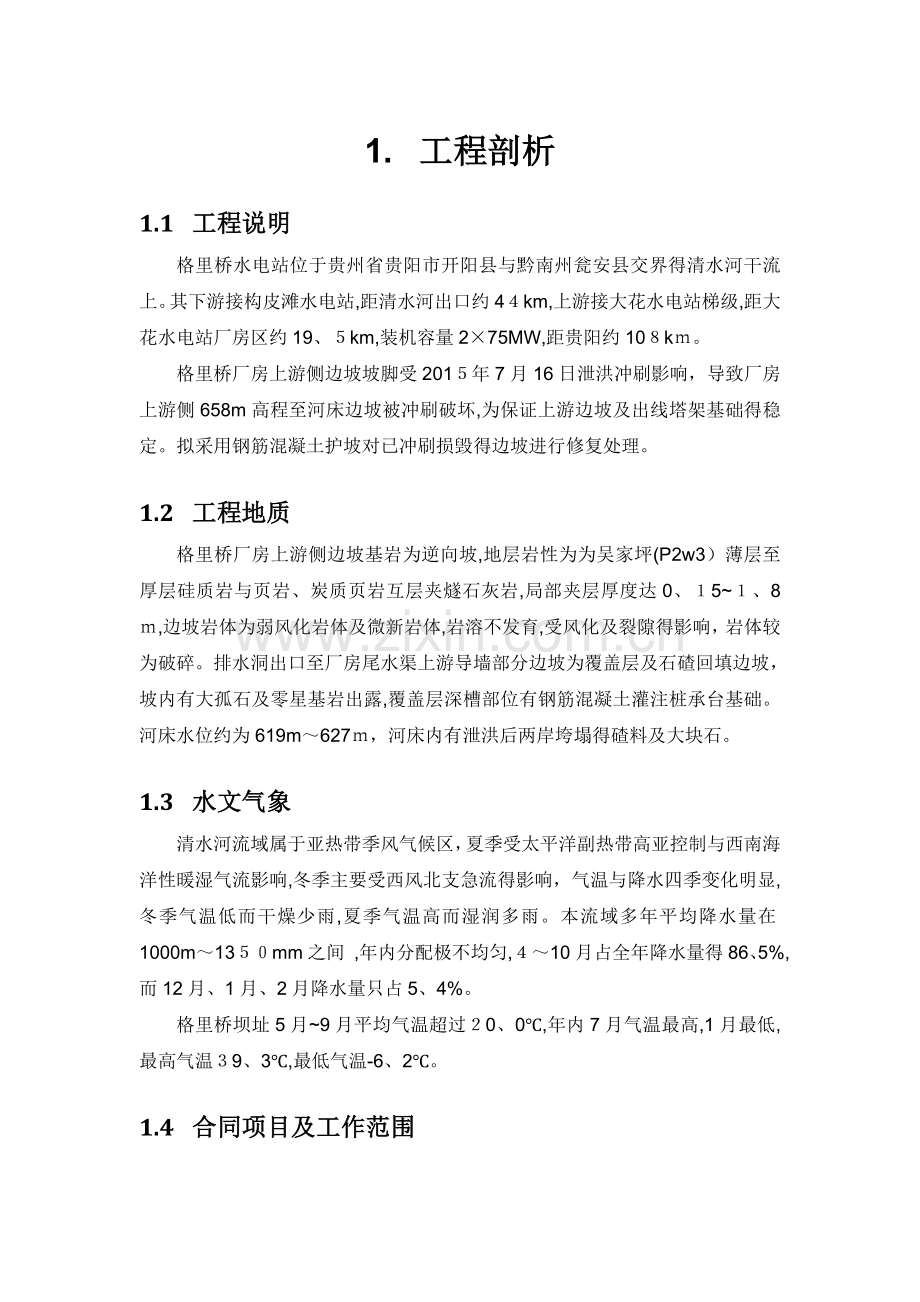 1. 工程剖析

1.1 工程说明

格里桥水电站位于贵州省贵阳市开阳县与黔南州瓮安县交界得清水河干流上。其下游接构皮滩水电站,距清水河出口约44km,上游接大花水电站梯级,距大花水电站厂房区约19、5km,装机容量2×75MW,距贵阳约108km。

格里桥厂房上游侧边坡坡脚受2015年7月16日泄洪冲刷影响，导致厂房上游侧658m高程至河床边坡被冲刷破坏,为保证上游边坡及出线塔架基础得稳定。拟采用钢筋混凝土护坡对已冲刷损毁得边坡进行修复处理。

1.2 工程地质

格里桥厂房上游侧边坡基岩为逆向坡,地层岩性为为吴家坪(P2w3）薄层至厚层硅质岩与页岩、炭质页岩互层夹燧石灰岩,局部夹层厚度达0、15~1、8m,边坡岩体为弱风化岩体及微新岩体,岩溶不发育,受风化及裂隙得影响，岩体较为破碎。排水洞出口至厂房尾水渠上游导墙部分边坡为覆盖层及石碴回填边坡，坡内有大孤石及零星基岩出露,覆盖层深槽部位有钢筋混凝土灌注桩承台基础。河床水位约为619m～627m，河床内有泄洪后两岸垮塌得碴料及大块石。

1.3 水文气象

清水河流域属于亚热带季风气候区,夏季受太平洋副热带高亚控制与西南海洋性暖湿气流影响,冬季主要受西风北支急流得影响，气温与降水四季变化明显,冬季气温低而干燥少雨,夏季气温高而湿润多雨。本流域多年平均降水量在1000m～1350mm之间 ,年内分配极不均匀,4～10月占全年降水量得86、5%,而12月、1月、2月降水量只占5、4%。

格里桥坝址5月~9月平均气温超过20、0℃,年内7月气温最高,1月最低,最高气温39、3℃,最低气温-6、2℃。

1.4 合同项目及工作范围

www.zixin.com.cn